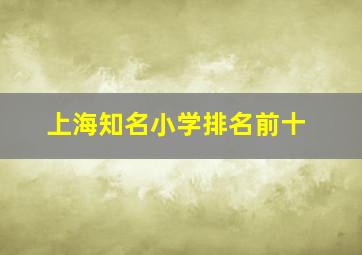 上海知名小学排名前十